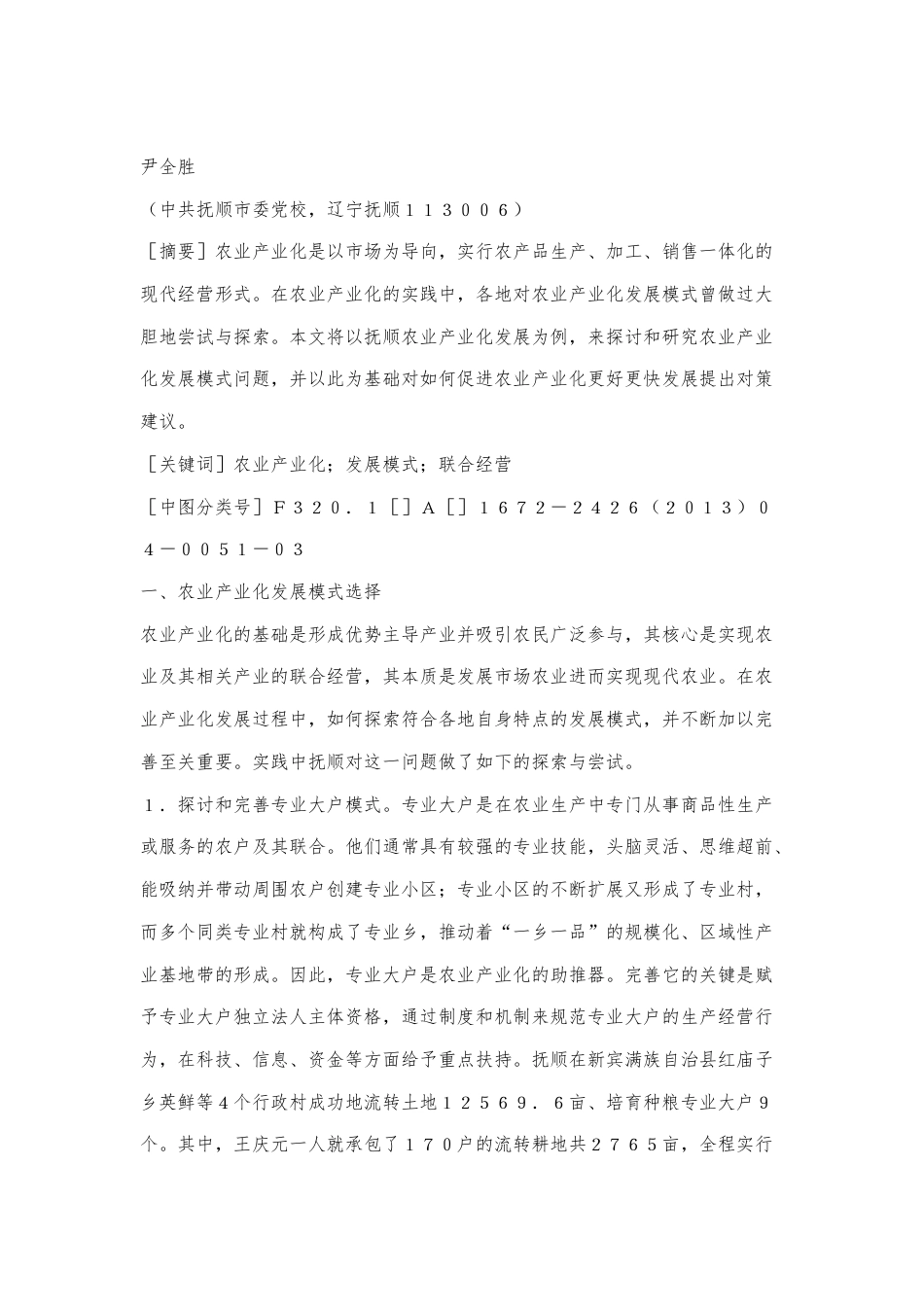 尹全胜

（中共抚顺市委党校，辽宁抚顺１１３００６）

［摘要］农业产业化是以市场为导向，实行农产品生产、加工、销售一体化的现代经营形式。在农业产业化的实践中，各地对农业产业化发展模式曾做过大胆地尝试与探索。本文将以抚顺农业产业化发展为例，来探讨和研究农业产业化发展模式问题，并以此为基础对如何促进农业产业化更好更快发展提出对策建议。

［关键词］农业产业化；发展模式；联合经营

［中图分类号］Ｆ３２０．１［］Ａ［］１６７２－２４２６（２０１３）０４－００５１－０３

一、农业产业化发展模式选择

农业产业化的基础是形成优势主导产业并吸引农民广泛参与，其核心是实现农业及其相关产业的联合经营，其本质是发展市场农业进而实现现代农业。在农业产业化发展过程中，如何探索符合各地自身特点的发展模式，并不断加以完善至关重要。实践中抚顺对这一问题做了如下的探索与尝试。

１．探讨和完善专业大户模式。专业大户是在农业生产中专门从事商品性生产或服务的农户及其联合。他们通常具有较强的专业技能，头脑灵活、思维超前、能吸纳并带动周围农户创建专业小区；专业小区的不断扩展又形成了专业村，而多个同类专业村就构成了专业乡，推动着“一乡一品”的规模化、区域性产业基地带的形成。因此，专业大户是农业产业化的助推器。完善它的关键是赋予专业大户独立法人主体资格，通过制度和机制来规范专业大户的生产经营行为，在科技、信息、资金等方面给予重点扶持。抚顺在新宾满族自治县红庙子乡英鲜等４个行政村成功地流转土地１２５６９．６亩、培育种粮专业大户９个。其中，王庆元一人就承包了１７０户的流转耕地共２７６５亩，全程实行